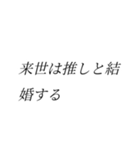 来世は推しと結婚する